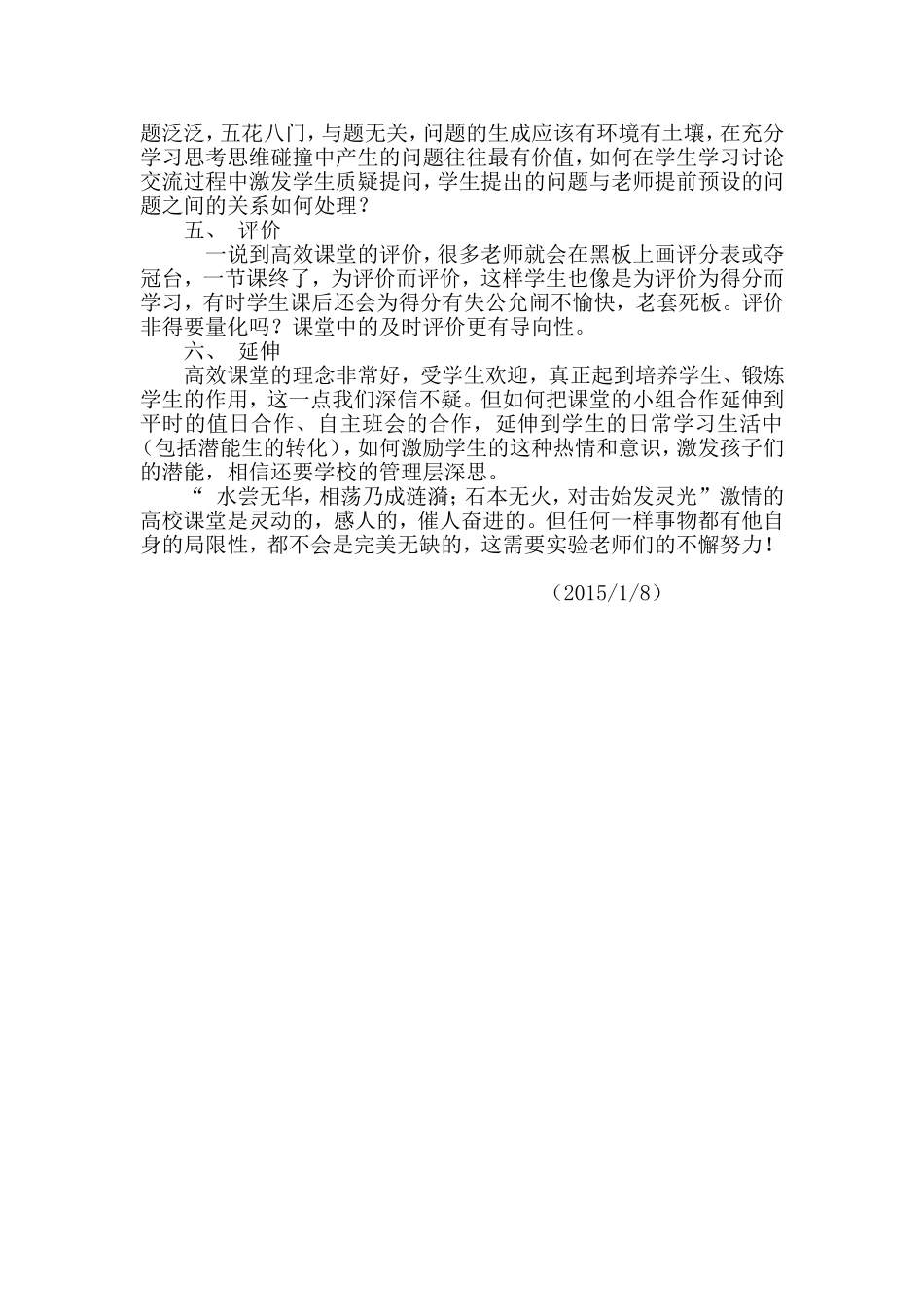 题泛泛，五花八门，与题无关，问题的生成应该有环境有土壤，在充分学习思考思维碰撞中产生的问题往往最有价值，如何在学生学习讨论交流过程中激发学生质疑提问，学生提出的问题与老师提前预设的问题之间的关系如何处理？

五、 评价

一说到高效课堂的评价，很多老师就会在黑板上画评分表或夺冠台，一节课终了，为评价而评价，这样学生也像是为评价为得分而学习，有时学生课后还会为得分有失公允闹不愉快，老套死板。评价非得要量化吗？课堂中的及时评价更有导向性。

六、 延伸

高效课堂的理念非常好，受学生欢迎，真正起到培养学生、锻炼学生的作用，这一点我们深信不疑。但如何把课堂的小组合作延伸到平时的值日合作、自主班会的合作，延伸到学生的日常学习生活中（包括潜能生的转化），如何激励学生的这种热情和意识，激发孩子们的潜能，相信还要学校的管理层深思。

“ 水尝无华，相荡乃成涟漪；石本无火，对击始发灵光”激情的高校课堂是灵动的，感人的，催人奋进的。但任何一样事物都有他自身的局限性，都不会是完美无缺的，这需要实验老师们的不懈努力！

（2015/1/8）